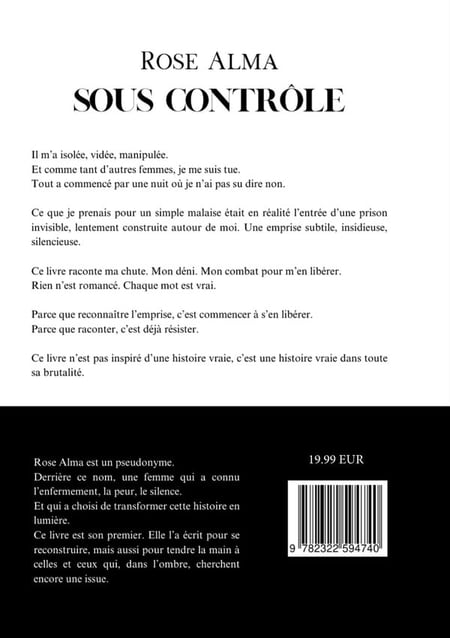 ROSE ALMA
SOUS CONTRÔLE

Il m'a isolée, vidée, manipulée.
Et comme tant d'autres femmes, je me suis tue.
Tout a commencé par une nuit où je n'ai pas su dire non.

Ce que je prenais pour un simple malaise était en réalité l'entrée d'une prison invisible, lentement construite autour de moi. Une emprise subtile, insidieuse, silencieuse.

Ce livre raconte ma chute. Mon déni. Mon combat pour m'en libérer.
Rien n'est romancé. Chaque mot est vrai.

Parce que reconnaître l'emprise, c'est commencer à s'en libérer.
Parce que raconter, c'est déjà résister.

Ce livre n'est pas inspiré d'une histoire vraie, c'est une histoire vraie dans toute sa brutalité.

Rose Alma est un pseudonyme.
Derrière ce nom, une femme qui a connu l'enfermement, la peur, le silence.
Et qui a choisi de transformer cette histoire en lumière.
Ce livre est son premier. Elle l'a écrit pour se reconstruire, mais aussi pour tendre la main à celles et ceux qui, dans l'ombre, cherchent encore une issue.

19.99 EUR

9 782322 594740